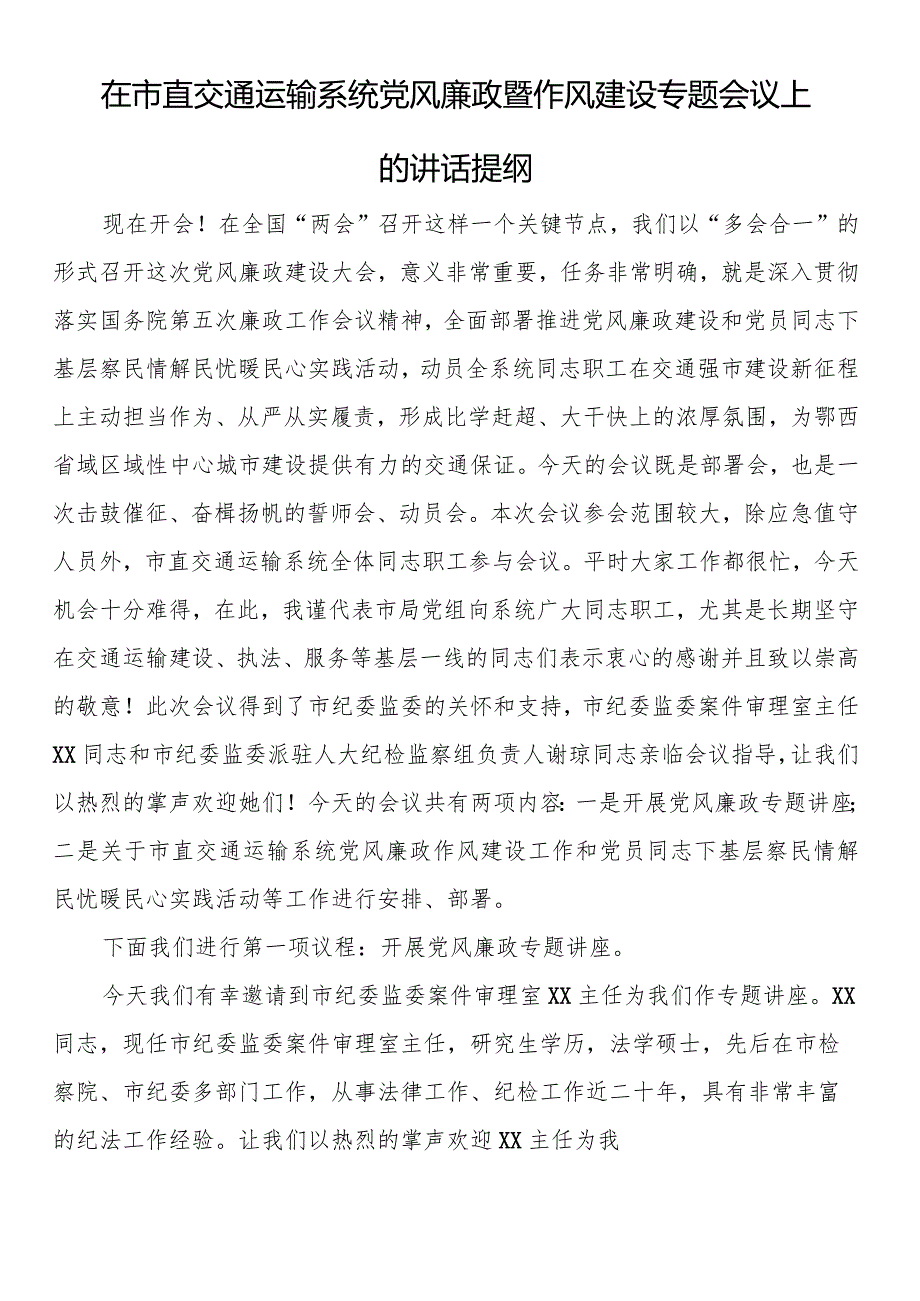 在市直交通运输系统党风廉政暨作风建设专题会议上的讲话提纲

现在开会！在全国“两会”召开这样一个关键节点，我们以“多会合一”的形式召开这次党风廉政建设大会，意义非常重要，任务非常明确，就是深入贯彻落实国务院第五次廉政工作会议精神，全面部署推进党风廉政建设和党员同志下基层察民情解民忧暖民心实践活动，动员全系统同志职工在交通强市建设新征程上主动担当作为、从严从实履责，形成比学赶超、大干快上的浓厚氛围，为鄂西省域区域性中心城市建设提供有力的交通保证。今天的会议既是部署会，也是一次击鼓催征、奋楫扬帆的誓师会、动员会。本次会议参会范围较大，除应急值守人员外，市直交通运输系统全体同志职工参与会议。平时大家工作都很忙，今天机会十分难得，在此，我谨代表市局党组向系统广大同志职工，尤其是长期坚守在交通运输建设、执法、服务等基层一线的同志们表示衷心的感谢并且致以崇高的敬意！此次会议得到了市纪委监委的关怀和支持，市纪委监委案件审理室主任XX同志和市纪委监委派驻人大纪检监察组负责人谢琼同志亲临会议指导，让我们以热烈的掌声欢迎她们！今天的会议共有两项内容：一是开展党风廉政专题讲座；二是关于市直交通运输系统党风廉政作风建设工作和党员同志下基层察民情解民忧暖民心实践活动等工作进行安排、部署。

下面我们进行第一项议程：开展党风廉政专题讲座。

今天我们有幸邀请到市纪委监委案件审理室XX主任为我们作专题讲座。XX同志，现任市纪委监委案件审理室主任，研究生学历，法学硕士，先后在市检察院、市纪委多部门工作，从事法律工作、纪检工作近二十年，具有非常丰富的纪法工作经验。让我们以热烈的掌声欢迎XX主任为我